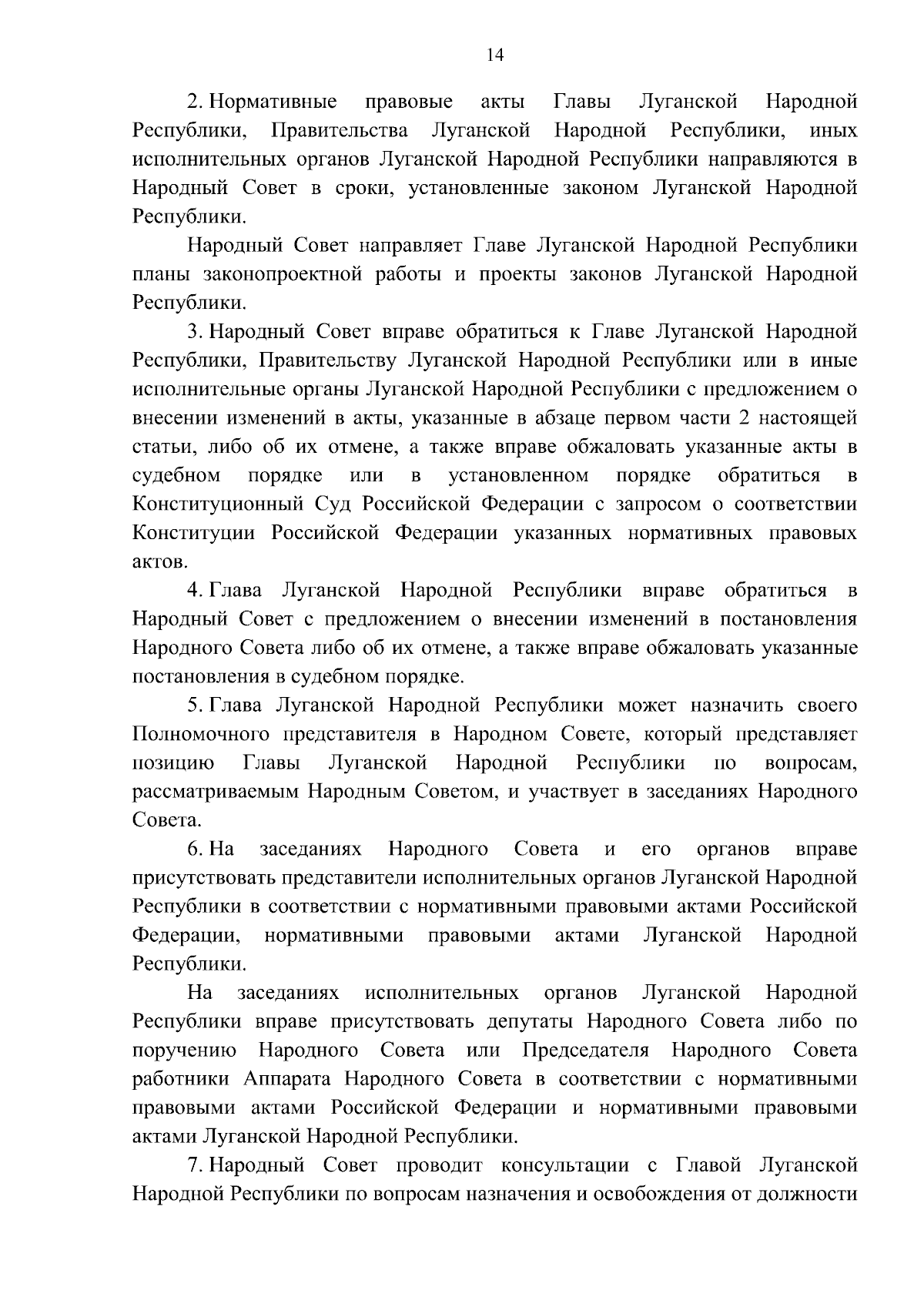 14

2. Нормативные правовые акты Главы Луганской Народной Республики, Правительства Луганской Народной Республики, иных исполнительных органов Луганской Народной Республики направляются в Народный Совет в сроки, установленные законом Луганской Народной Республики.

Народный Совет направляет Главе Луганской Народной Республики планы законопроектной работы и проекты законов Луганской Народной Республики.

3. Народный Совет вправе обратиться к Главе Луганской Народной Республики, Правительству Луганской Народной Республики или в иные исполнительные органы Луганской Народной Республики с предложением о внесении изменений в акты, указанные в абзаце первом части 2 настоящей статьи, либо об их отмене, а также вправе обжаловать указанные акты в судебном порядке или в установленном порядке обратиться в Конституционный Суд Российской Федерации с запросом о соответствии Конституции Российской Федерации указанных нормативных правовых актов.

4. Глава Луганской Народной Республики вправе обратиться в Народный Совет с предложением о внесении изменений в постановления Народного Совета либо об их отмене, а также вправе обжаловать указанные постановления в судебном порядке.

5. Глава Луганской Народной Республики может назначить своего Полномочного представителя в Народном Совете, который представляет позицию Главы Луганской Народной Республики по вопросам, рассматриваемым Народным Советом, и участвует в заседаниях Народного Совета.

6. На заседаниях Народного Совета и его органов вправе присутствовать представители исполнительных органов Луганской Народной Республики в соответствии с нормативными правовыми актами Российской Федерации, нормативными правовыми актами Луганской Народной Республики.

На заседаниях исполнительных органов Луганской Народной Республики вправе присутствовать депутаты Народного Совета либо по поручению Народного Совета или Председателя Народного Совета работники Аппарата Народного Совета в соответствии с нормативными правовыми актами Российской Федерации и нормативными правовыми актами Луганской Народной Республики.

7. Народный Совет проводит консультации с Главой Луганской Народной Республики по вопросам назначения и освобождения от должности